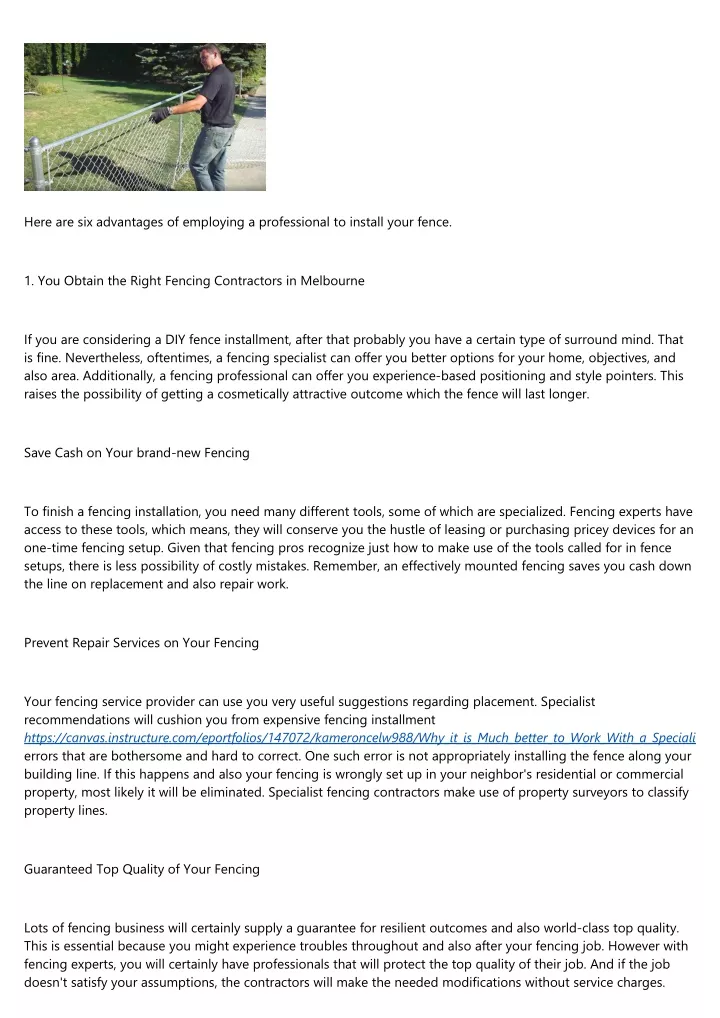 Here are six advantages of employing a professional to install your fence.

1. You Obtain the Right Fencing Contractors in Melbourne

If you are considering a DIY fence installment, after that probably you have a certain type of surround mind. That is fine. Nevertheless, oftentimes, a fencing specialist can offer you better options for your home, objectives, and also area. Additionally, a fencing professional can offer you experience-based positioning and style pointers. This raises the possibility of getting a cosmetically attractive outcome which the fence will last longer.

Save Cash on Your brand-new Fencing

To finish a fencing installation, you need many different tools, some of which are specialized. Fencing experts have access to these tools, which means, they will conserve you the hustle of leasing or purchasing pricey devices for an one-time fencing setup. Given that fencing pros recognize just how to make use of the tools called for in fence setups, there is less possibility of costly mistakes. Remember, an effectively mounted fencing saves you cash down the line on replacement and also repair work.

Prevent Repair Services on Your Fencing

Your fencing service provider can use you very useful suggestions regarding placement. Specialist recommendations will cushion you from expensive fencing installment https://canvas.instructure.com/eportfolios/147072/kameroncelw988/Why_it_is_Much_better_to_Work_With_a_Speciali errors that are bothersome and hard to correct. One such error is not appropriately installing the fence along your building line. If this happens and also your fencing is wrongly set up in your neighbor's residential or commercial property, most likely it will be eliminated. Specialist fencing contractors make use of property surveyors to classify property lines.

Guaranteed Top Quality of Your Fencing

Lots of fencing business will certainly supply a guarantee for resilient outcomes and also world-class top quality. This is essential because you might experience troubles throughout and also after your fencing job. However with fencing experts, you will certainly have professionals that will protect the top quality of their job. And if the job doesn't satisfy your assumptions, the contractors will make the needed modifications without service charges.